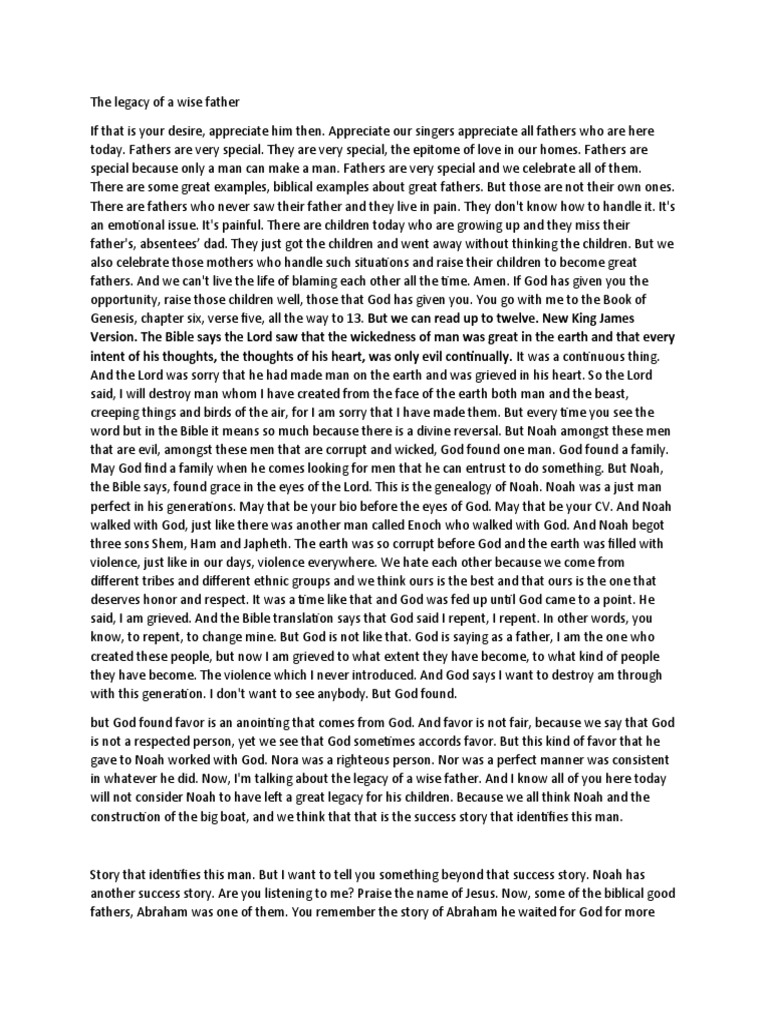 The legacy of a wise father

If that is your desire, appreciate him then. Appreciate our singers appreciate all fathers who are here today. Fathers are very special. They are very special, the epitome of love in our homes. Fathers are special because only a man can make a man. Fathers are very special and we celebrate all of them. There are some great examples, biblical examples about great fathers. But those are not their own ones. There are fathers who never saw their father and they live in pain. They don't know how to handle it. It's an emotional issue. It's painful. There are children today who are growing up and they miss their father's, absentees' dad. They just got the children and went away without thinking the children. But we also celebrate those mothers who handle such situations and raise their children to become great fathers. And we can't live the life of blaming each other all the time. Amen. If God has given you the opportunity, raise those children well, those that God has given you. You go with me to the Book of Genesis, chapter six, verse five, all the way to 13. But we can read up to twelve. New King James Version. The Bible says the Lord saw that the wickedness of man was great in the earth and that every intent of his thoughts, the thoughts of his heart, was only evil continually. It was a continuous thing. And the Lord was sorry that he had made man on the earth and was grieved in his heart. So the Lord said, I will destroy man whom I have created from the face of the earth both man and the beast, creeping things and birds of the air, for I am sorry that I have made them. But every time you see the word but in the Bible it means so much because there is a divine reversal. But Noah amongst these men that are evil, amongst these men that are corrupt and wicked, God found one man. God found a family. May God find a family when he comes looking for men that he can entrust to do something. But Noah, the Bible says, found grace in the eyes of the Lord. This is the genealogy of Noah. Noah was a just man perfect in his generations. May that be your bio before the eyes of God. May that be your CV. And Noah walked with God, just like there was another man called Enoch who walked with God. And Noah begot three sons Shem, Ham and Japheth. The earth was so corrupt before God and the earth was filled with violence, just like in our days, violence everywhere. We hate each other because we come from different tribes and different ethnic groups and we think ours is the best and that ours is the one that deserves honor and respect. It was a time like that and God was fed up until God came to a point. He said, I am grieved. And the Bible translation says that God said I repent, I repent. In other words, you know, to repent, to change mine. But God is not like that. God is saying as a father, I am the one who created these people, but now I am grieved to what extent they have become, to what kind of people they have become. The violence which I never introduced. And God says I want to destroy am through with this generation. I don't want to see anybody. But God found.

but God found favor is an anointing that comes from God. And favor is not fair, because we say that God is not a respected person, yet we see that God sometimes accords favor. But this kind of favor that he gave to Noah worked with God. Nora was a righteous person. Nor was a perfect manner was consistent in whatever he did. Now, I'm talking about the legacy of a wise father. And I know all of you here today will not consider Noah to have left a great legacy for his children. Because we all think Noah and the construction of the big boat, and we think that that is the success story that identifies this man.

Story that identifies this man. But I want to tell you something beyond that success story. Noah has another success story. Are you listening to me? Praise the name of Jesus. Now, some of the biblical good fathers, Abraham was one of them. You remember the story of Abraham he waited for God for more